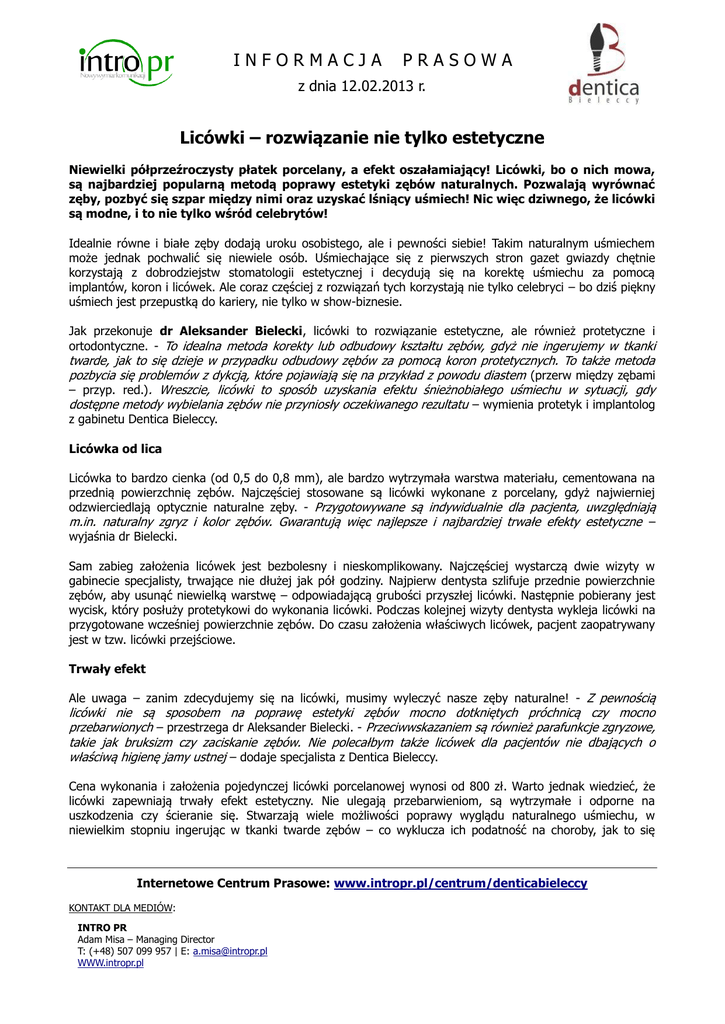 intro pr
Nowy wymiar komunikacji

INFORMACJA PRASOWA

z dnia 12.02.2013 r.

dentica
Bieleccy

Licówki – rozwiązanie nie tylko estetyczne

Niewielki półprzeźroczysty płatek porcelany, a efekt oszałamiający! Licówki, bo o nich mowa, są najbardziej popularną metodą poprawy estetyki zębów naturalnych. Pozwalają wyrównać zęby, pozbyć się szpar między nimi oraz uzyskać lśniący uśmiech! Nic więc dziwnego, że licówki są modne, i to nie tylko wśród celebrytów!

Idealnie równe i białe zęby dodają uroku osobistego, ale i pewności siebie! Takim naturalnym uśmiechem może jednak pochwalić się niewiele osób. Uśmiechające się z pierwszych stron gazet gwiazdy chętnie korzystają z dobrodziejstw stomatologii estetycznej i decydują się na korektę uśmiechu za pomocą implantów, koron i licówek. Ale coraz częściej z rozwiązań tych korzystają nie tylko celebryci – bo dziś piękny uśmiech jest przepustką do kariery, nie tylko w show-biznesie.

Jak przekonuje dr Aleksander Bielecki, licówki to rozwiązanie estetyczne, ale również protetyczne i ortodontyczne. - To idealna metoda korekty lub odbudowy kształtu zębów, gdyż nie ingerujemy w tkanki twarde, jak to się dzieje w przypadku odbudowy zębów za pomocą koron protetycznych. To także metoda pozbycia się problemów z dykcją, które pojawiają się na przykład z powodu diastem (przerw między zębami – przyp. red.). Wreszcie, licówki to sposób uzyskania efektu śnieżnobiałego uśmiechu w sytuacji, gdy dostępne metody wybielania zębów nie przyniosły oczekiwanego rezultatu – wymienia protetyk i implantolog z gabinetu Dentica Bieleccy.

Licówka od lica

Licówka to bardzo cienka (od 0,5 do 0,8 mm), ale bardzo wytrzymała warstwa materiału, cementowana na przednią powierzchnię zębów. Najczęściej stosowane są licówki wykonane z porcelany, gdyż najwierniej odzwierciedlają optycznie naturalne zęby. - Przygotowywane są indywidualnie dla pacjenta, uwzględniają m.in. naturalny zgryz i kolor zębów. Gwarantują więc najlepsze i najbardziej trwałe efekty estetyczne – wyjaśnia dr Bielecki.

Sam zabieg założenia licówek jest bezbolesny i nieskomplikowany. Najczęściej wystarczą dwie wizyty w gabinecie specjalisty, trwające nie dłużej jak pół godziny. Najpierw dentysta szlifuje przednie powierzchnie zębów, aby usunąć niewielką warstwę – odpowiadającą grubości przyszłej licówki. Następnie pobierany jest wycisk, który posłuży protetykowi do wykonania licówki. Podczas kolejnej wizyty dentysta wykleja licówki na przygotowane wcześniej powierzchnie zębów. Do czasu założenia właściwych licówek, pacjent zaopatrywany jest w tzw. licówki przejściowe.

Trwały efekt

Ale uwaga – zanim zdecydujemy się na licówki, musimy wyleczyć nasze zęby naturalne! - Z pewnością licówki nie są sposobem na poprawę estetyki zębów mocno dotkniętych próchnicą czy mocno przebarwionych – przestrzega dr Aleksander Bielecki. - Przeciwwskazaniem są również parafunkcje zgryzowe, takie jak bruksizm czy zaciskanie zębów. Nie polecałbym także licówek dla pacjentów nie dbających o właściwą higienę jamy ustnej – dodaje specjalista z Dentica Bieleccy.

Cena wykonania i założenia pojedynczej licówki porcelanowej wynosi od 800 zł. Warto jednak wiedzieć, że licówki zapewniają trwały efekt estetyczny. Nie ulegają przebarwieniom, są wytrzymałe i odporne na uszkodzenia czy ścieranie się. Stwarzają wiele możliwości poprawy wyglądu naturalnego uśmiechu, w niewielkim stopniu ingerując w tkanki twarde zębów – co wyklucza ich podatność na choroby, jak to się

Internetowe Centrum Prasowe: www.intropr.pl/centrum/denticabieleccy

KONTAKT DLA MEDIÓW:

INTRO PR
Adam Misa – Managing Director
T: (+48) 507 099 957 | E: a.misa@intropr.pl
WWW.intropr.pl